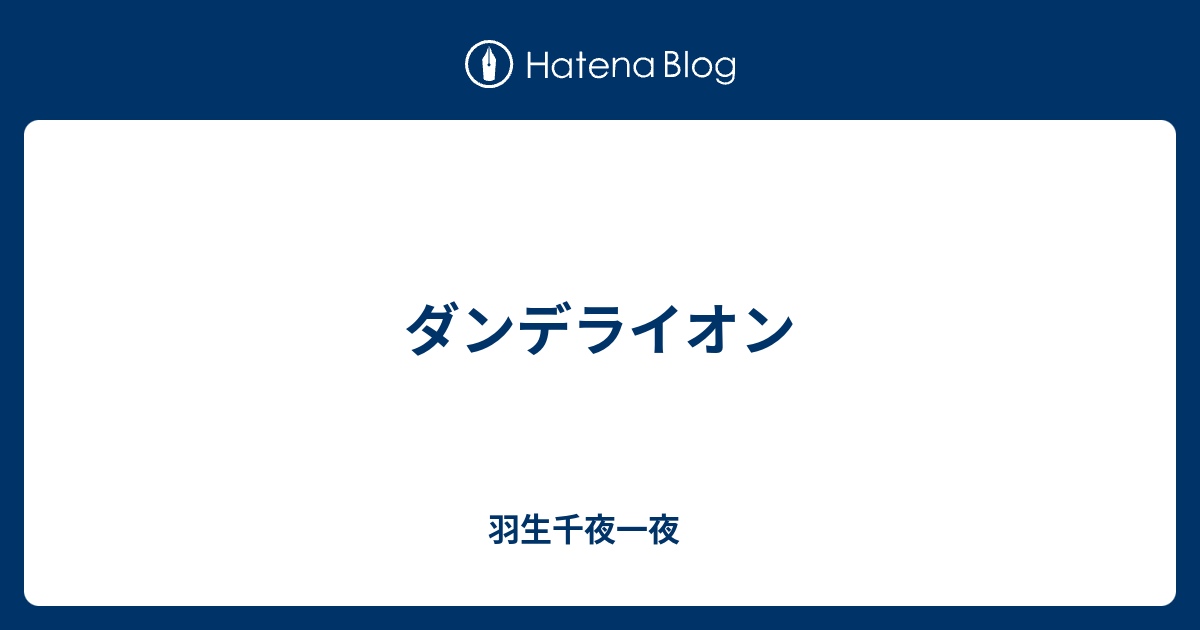 Hatena Blog

ダンデライオン

羽生千夜一夜